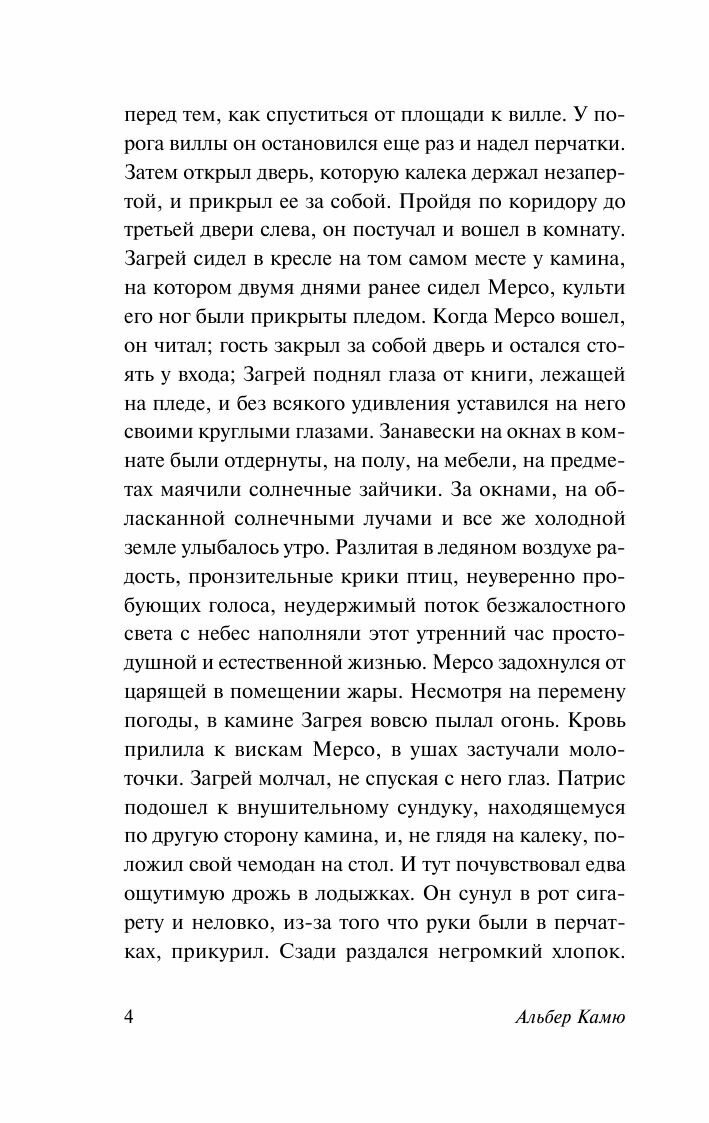 перед тем, как спуститься от площади к вилле. У порога виллы он остановился еще раз и надел перчатки. Затем открыл дверь, которую калека держал незапертой, и прикрыл ее за собой. Пройдя по коридору до третьей двери слева, он постучал и вошел в комнату. Загрей сидел в кресле на том самом месте у камина, на котором двумя днями ранее сидел Мерсо, культи его ног были прикрыты пледом. Когда Мерсо вошел, он читал; гость закрыл за собой дверь и остался стоять у входа; Загрей поднял глаза от книги, лежащей на пледе, и без всякого удивления уставился на него своими круглыми глазами. Занавески на окнах в комнате были отдернуты, на полу, на мебели, на предметах маячили солнечные зайчики. За окнами, на обласканной солнечными лучами и все же холодной земле улыбалось утро. Разлитая в ледяном воздухе радость, пронзительные крики птиц, неуверенно пробующих голоса, неудержимый поток безжалостного света с небес наполняли этот утренний час простодушной и естественной жизнью. Мерсо задохнулся от царящей в помещении жары. Несмотря на перемену погоды, в камине Загрея вовсю пылал огонь. Кровь прилила к вискам Мерсо, в ушах застучали молоточки. Загрей молчал, не спуская с него глаз. Патрис подошел к внушительному сундуку, находящемуся по другую сторону камина, и, не глядя на калеку, положил свой чемодан на стол. И тут почувствовал едва ощутимую дрожь в лодыжках. Он сунул в рот сигарету и неловко, из-за того что руки были в перчатках, прикурил. Сзади раздался негромкий хлопок.

4 Альбер Камю